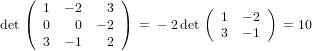 $\det \begin{pmatrix} 1 & -2 & 3 \\ 0 & 0 & -2 \\ 3 & -1 & 2 \end{pmatrix} = -2 \det \begin{pmatrix} 1 & -2 \\ 3 & -1 \end{pmatrix} = 10$